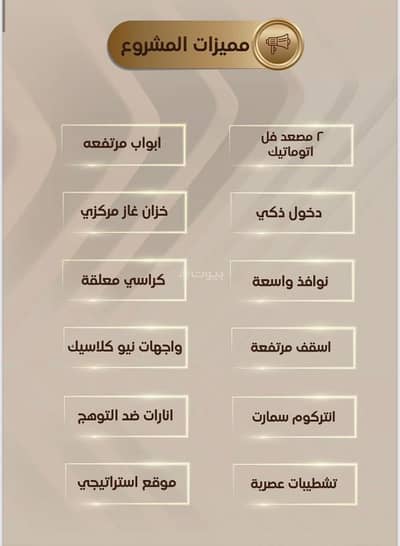 مميزات المشروع

٢ مصعد فل اتوماتيك

دخول ذكي

نوافذ واسعة

اسقف مرتفعة

انتركوم سمارت

تشطيبات عصرية

ابواب مرتفعه

خزان غاز مركزي

كراسي معلقة

واجهات نيو كلاسيك

انارات ضد التوهج

موقع استراتيجي